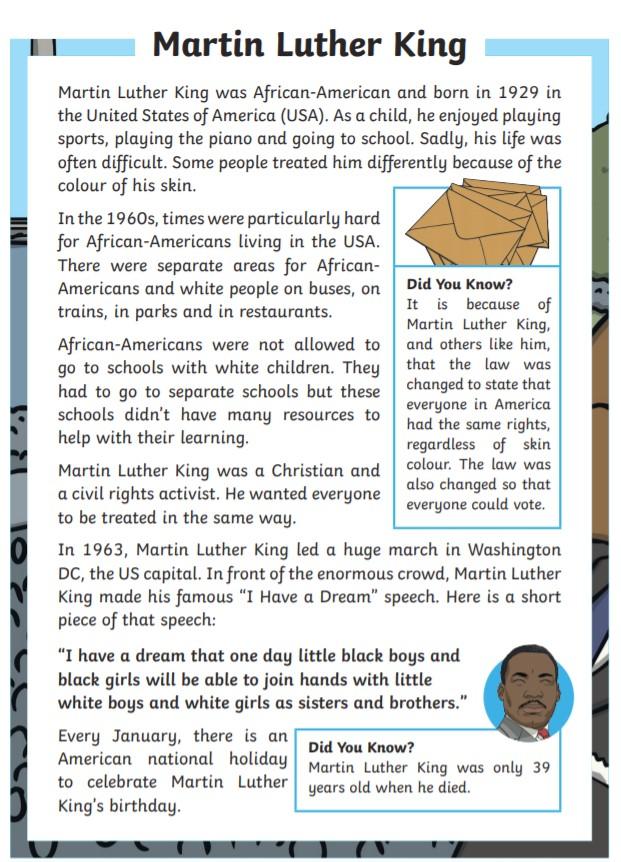 Martin Luther King

Martin Luther King was African-American and born in 1929 in the United States of America (USA). As a child, he enjoyed playing sports, playing the piano and going to school. Sadly, his life was often difficult. Some people treated him differently because of the colour of his skin.

In the 1960s, times were particularly hard for African-Americans living in the USA. There were separate areas for African-Americans and white people on buses, on trains, in parks and in restaurants.

African-Americans were not allowed to go to schools with white children. They had to go to separate schools but these schools didn't have many resources to help with their learning.

Martin Luther King was a Christian and a civil rights activist. He wanted everyone to be treated in the same way.

Did You Know?
It is because of Martin Luther King, and others like him, that the law was changed to state that everyone in America had the same rights, regardless of skin colour. The law was also changed so that everyone could vote.

In 1963, Martin Luther King led a huge march in Washington DC, the US capital. In front of the enormous crowd, Martin Luther King made his famous "I Have a Dream" speech. Here is a short piece of that speech:

"I have a dream that one day little black boys and black girls will be able to join hands with little white boys and white girls as sisters and brothers."

Every January, there is an American national holiday to celebrate Martin Luther King's birthday.

Did You Know?
Martin Luther King was only 39 years old when he died.